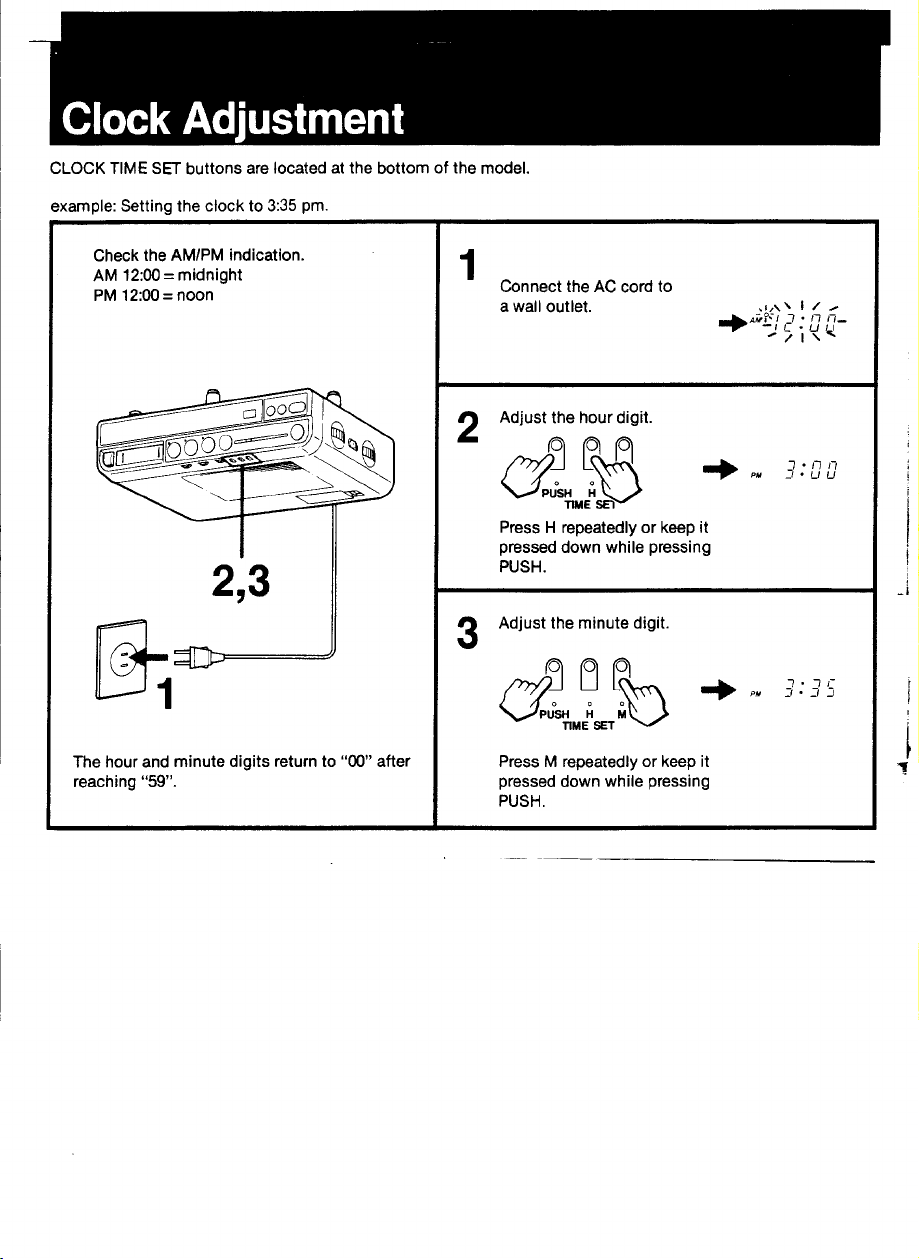 Clock Adjustment

CLOCK TIME SET buttons are located at the bottom of the model.

example: Setting the clock to 3:35 pm.

Check the AM/PM indication.
AM 12:00 = midnight
PM 12:00 = noon

2,3

1

The hour and minute digits return to "00" after reaching "59".

1

Connect the AC cord to a wall outlet.

AM 12:00

2

Adjust the hour digit.

PUSH H
TIME SET

PM 3:00

Press H repeatedly or keep it pressed down while pressing PUSH.

3

Adjust the minute digit.

PUSH H M
TIME SET

PM 3:35

Press M repeatedly or keep it pressed down while pressing PUSH.